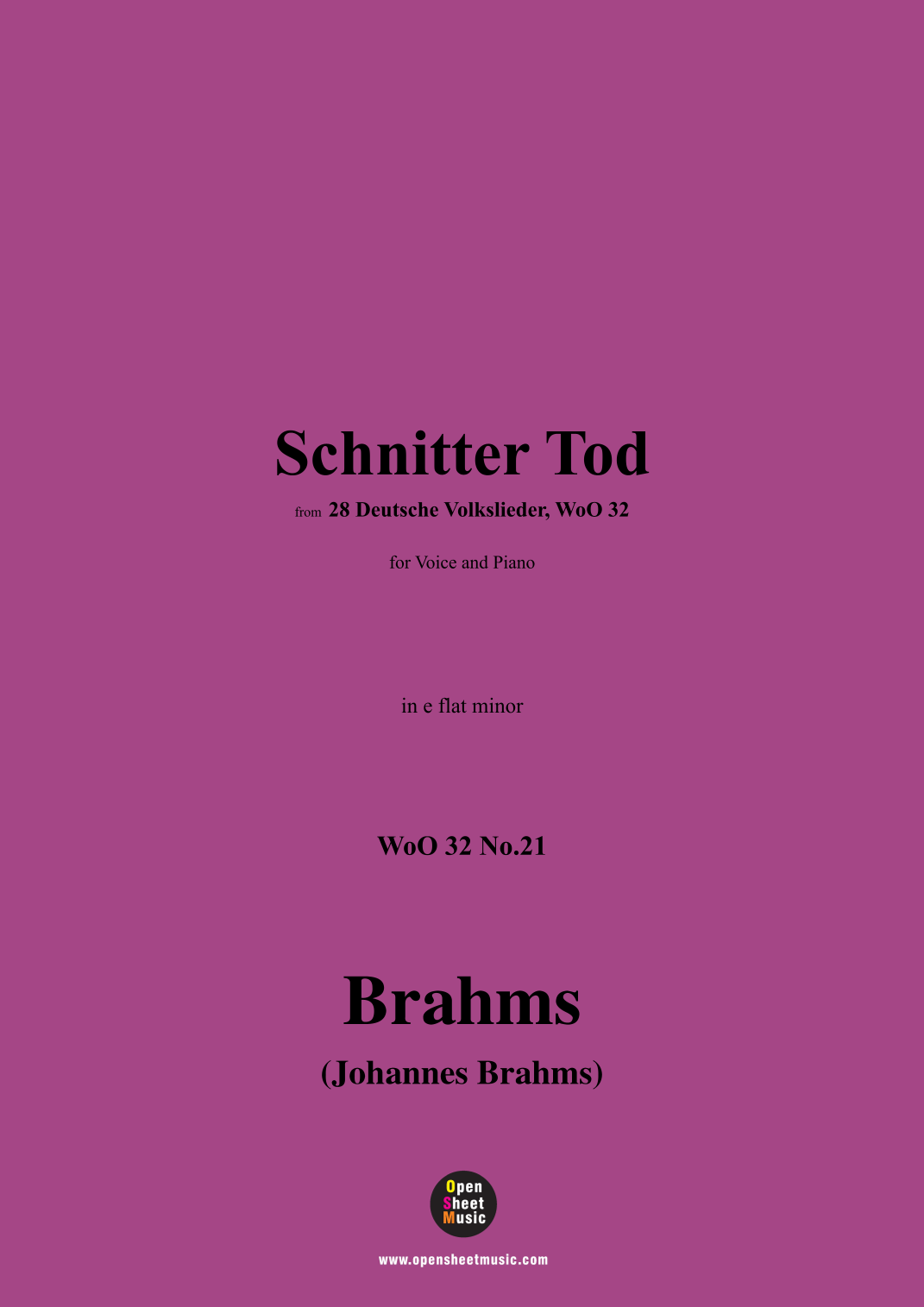 Schnitter Tod

from 28 Deutsche Volkslieder, WoO 32

for Voice and Piano

in e flat minor

WoO 32 No.21

Brahms

(Johannes Brahms)

Open Sheet Music

www.opensheetmusic.com